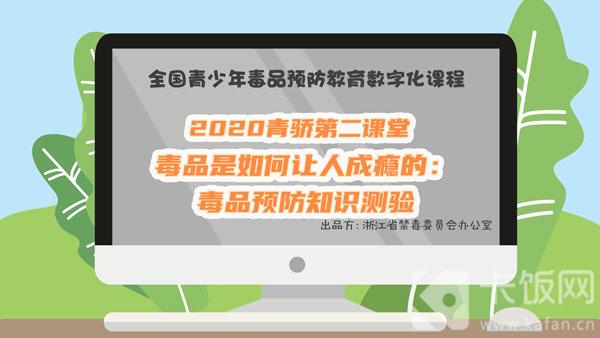 全国青少年毒品预防教育数字化课程

2020青骄第二课堂
毒品是如何让人成瘾的：
毒品预防知识测验

出品方：浙江省禁毒委员会办公室

卡饭网
www.kafan.cn